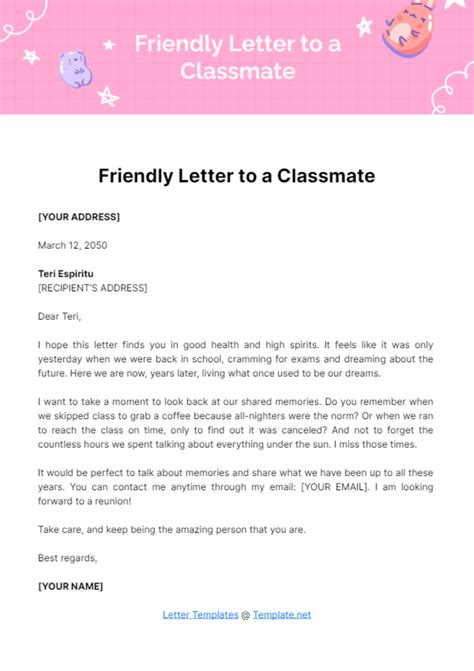 Friendly Letter to a Classmate

Friendly Letter to a Classmate

[YOUR ADDRESS]

March 12, 2050

Teri Espiritu
[RECIPIENT'S ADDRESS]

Dear Teri,

I hope this letter finds you in good health and high spirits. It feels like it was only yesterday when we were back in school, cramming for exams and dreaming about the future. Here we are now, years later, living what once used to be our dreams.

I want to take a moment to look back at our shared memories. Do you remember when we skipped class to grab a coffee because all-nighters were the norm? Or when we ran to reach the class on time, only to find out it was canceled? And not to forget the countless hours we spent talking about everything under the sun. I miss those times.

It would be perfect to talk about memories and share what we have been up to all these years. You can contact me anytime through my email: [YOUR EMAIL]. I am looking forward to a reunion!

Take care, and keep being the amazing person that you are.

Best regards,

[YOUR NAME]

Letter Templates @ Template.net